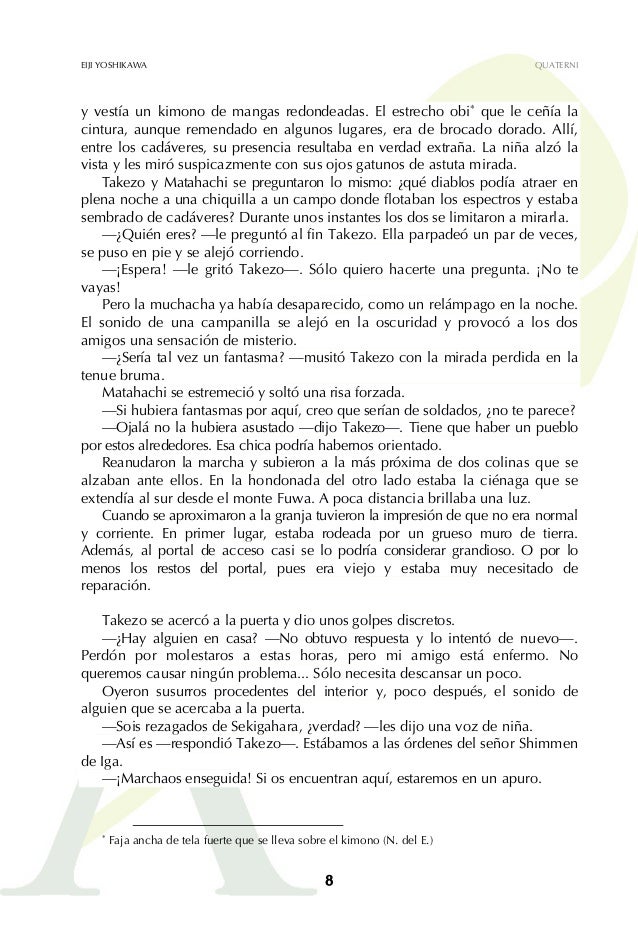 EIJI YOSHIKAWA QUATERNI

y vestía un kimono de mangas redondeadas. El estrecho obi* que le ceñía la cintura, aunque remendado en algunos lugares, era de brocado dorado. Allí, entre los cadáveres, su presencia resultaba en verdad extraña. La niña alzó la vista y les miró suspicazmente con sus ojos gatunos de astuta mirada.

Takezo y Matahachi se preguntaron lo mismo: ¿qué diablos podía atraer en plena noche a una chiquilla a un campo donde flotaban los espectros y estaba sembrado de cadáveres? Durante unos instantes los dos se limitaron a mirarla.

—¿Quién eres? —le preguntó al fin Takezo. Ella parpadeó un par de veces, se puso en pie y se alejó corriendo.

—¡Espera! —le gritó Takezo—. Sólo quiero hacerte una pregunta. ¡No te vayas!

Pero la muchacha ya había desaparecido, como un relámpago en la noche. El sonido de una campanilla se alejó en la oscuridad y provocó a los dos amigos una sensación de misterio.

—¿Sería tal vez un fantasma? —musitó Takezo con la mirada perdida en la tenue bruma.

Matahachi se estremeció y soltó una risa forzada.

—Si hubiera fantasmas por aquí, creo que serían de soldados, ¿no te parece?

—Ojalá no la hubiera asustado —dijo Takezo—. Tiene que haber un pueblo por estos alrededores. Esa chica podría habernos orientado.

Reanudaron la marcha y subieron a la más próxima de dos colinas que se alzaban ante ellos. En la hondonada del otro lado estaba la ciénaga que se extendía al sur desde el monte Fuwa. A poca distancia brillaba una luz.

Cuando se aproximaron a la granja tuvieron la impresión de que no era normal y corriente. En primer lugar, estaba rodeada por un grueso muro de tierra. Además, al portal de acceso casi se lo podría considerar grandioso. O por lo menos los restos del portal, pues era viejo y estaba muy necesitado de reparación.

Takezo se acercó a la puerta y dio unos golpes discretos.

—¿Hay alguien en casa? —No obtuvo respuesta y lo intentó de nuevo—. Perdón por molestaros a estas horas, pero mi amigo está enfermo. No queremos causar ningún problema... Sólo necesita descansar un poco.

Oyeron susurros procedentes del interior y, poco después, el sonido de alguien que se acercaba a la puerta.

—Sois rezagados de Sekigahara, ¿verdad? —les dijo una voz de niña.

—Así es —respondió Takezo—. Estábamos a las órdenes del señor Shimmen de Iga.

—¡Marchaos enseguida! Si os encuentran aquí, estaremos en un apuro.

* Faja ancha de tela fuerte que se lleva sobre el kimono (N. del E.)

8